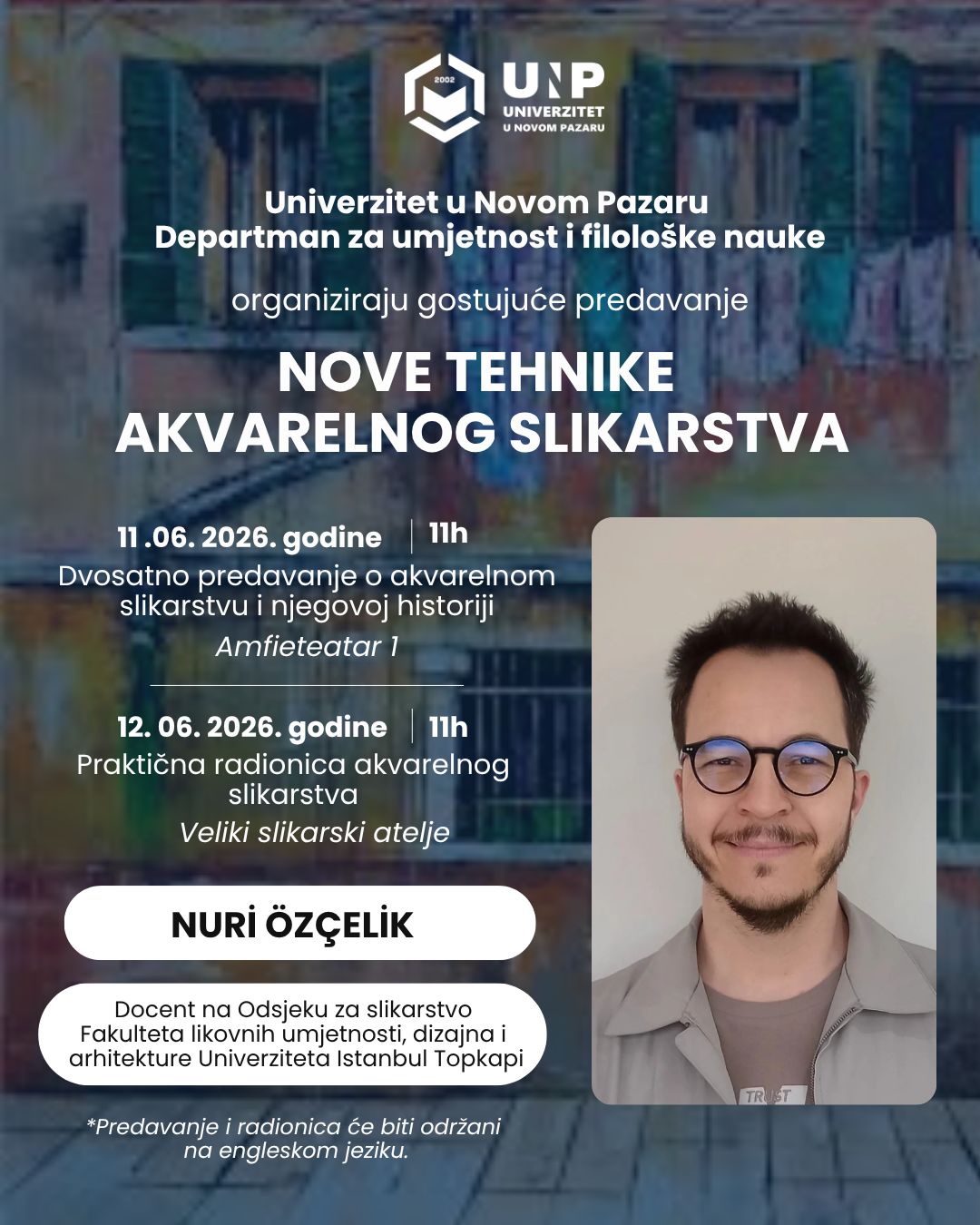 2002
UNP
UNIVERZITET
U NOVOM PAZARU

Univerzitet u Novom Pazaru
Departman za umjetnost i filološke nauke

organiziraju gostujuće predavanje

NOVE TEHNIKE
AKVARELNOG SLIKARSTVA

11 .06. 2026. godine | 11h
Dvosatno predavanje o akvarelnom slikarstvu i njegovoj historiji
Amfieteatar 1

12. 06. 2026. godine | 11h
Praktična radionica akvarelnog slikarstva
Veliki slikarski atelje

NURİ ÖZÇELİK

Docent na Odsjeku za slikarstvo Fakulteta likovnih umjetnosti, dizajna i arhitekture Univerziteta Istanbul Topkapi

*Predavanje i radionica će biti održani na engleskom jeziku.

TRUST